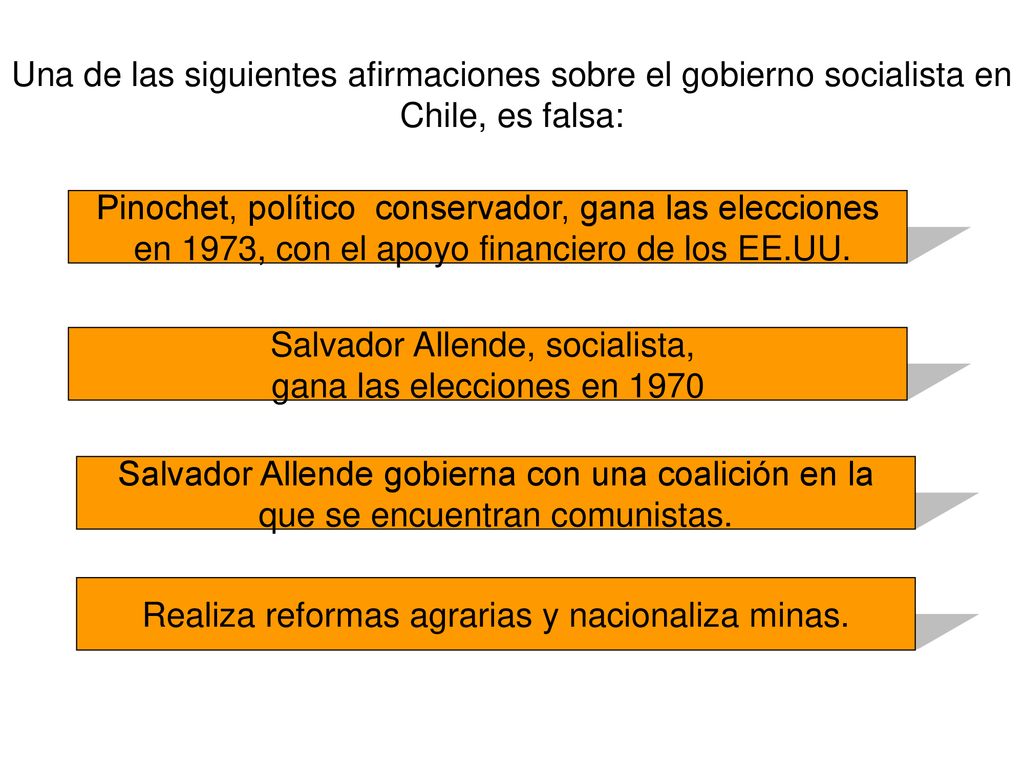 Una de las siguientes afirmaciones sobre el gobierno socialista en Chile, es falsa:

Pinochet, político conservador, gana las elecciones en 1973, con el apoyo financiero de los EE.UU.

Salvador Allende, socialista, gana las elecciones en 1970

Salvador Allende gobierna con una coalición en la que se encuentran comunistas.

Realiza reformas agrarias y nacionaliza minas.